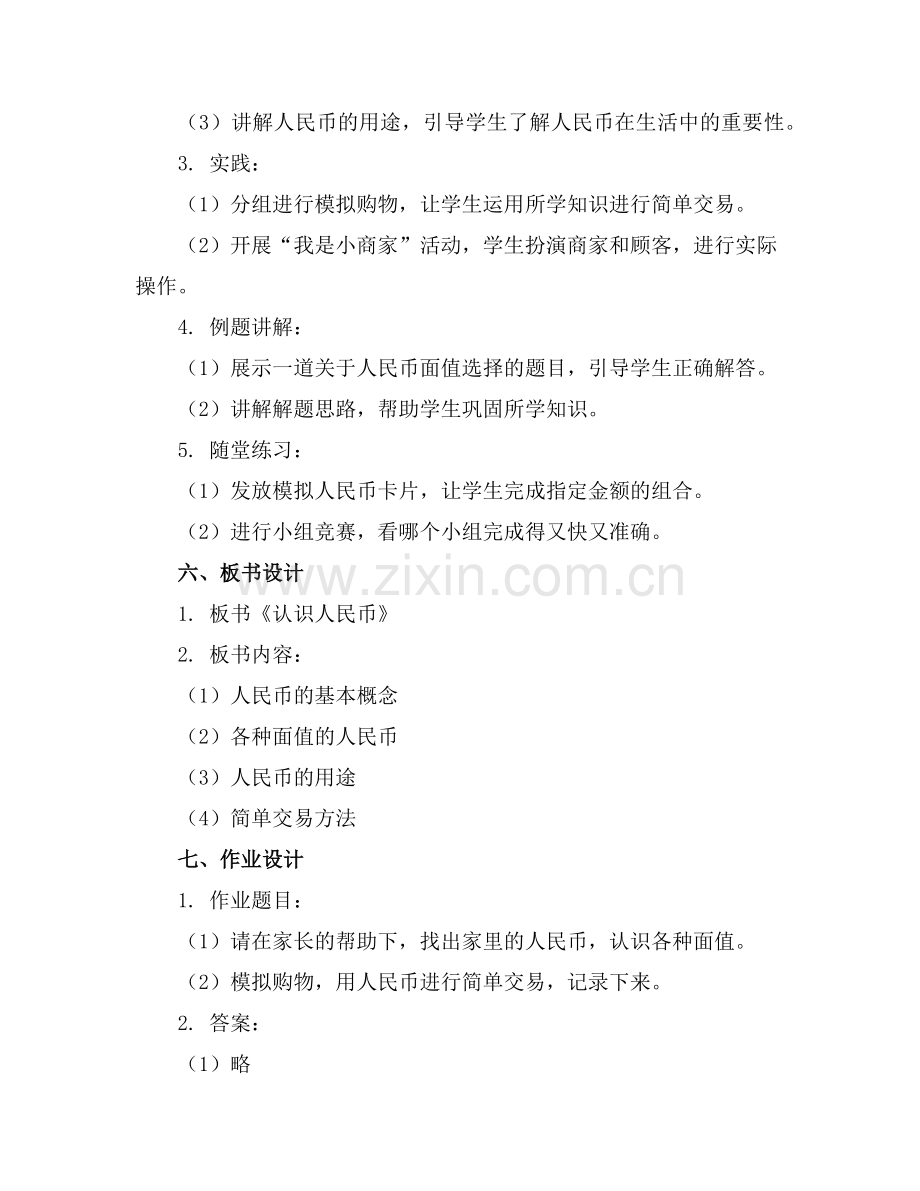 （3）讲解人民币的用途，引导学生了解人民币在生活中的重要性。

3. 实践：

（1）分组进行模拟购物，让学生运用所学知识进行简单交易。

（2）开展“我是小商家”活动，学生扮演商家和顾客，进行实际操作。

4. 例题讲解：

（1）展示一道关于人民币面值选择的题目，引导学生正确解答。

（2）讲解解题思路，帮助学生巩固所学知识。

5. 随堂练习：

（1）发放模拟人民币卡片，让学生完成指定金额的组合。

（2）进行小组竞赛，看哪个小组完成得又快又准确。

六、板书设计

www.zixin.com.cn

1. 板书《认识人民币》

2. 板书内容：

（1）人民币的基本概念

（2）各种面值的人民币

（3）人民币的用途

（4）简单交易方法

七、作业设计

1. 作业题目：

（1）请在家长的帮助下，找出家里的人民币，认识各种面值。

（2）模拟购物，用人民币进行简单交易，记录下来。

2. 答案：

（1）略